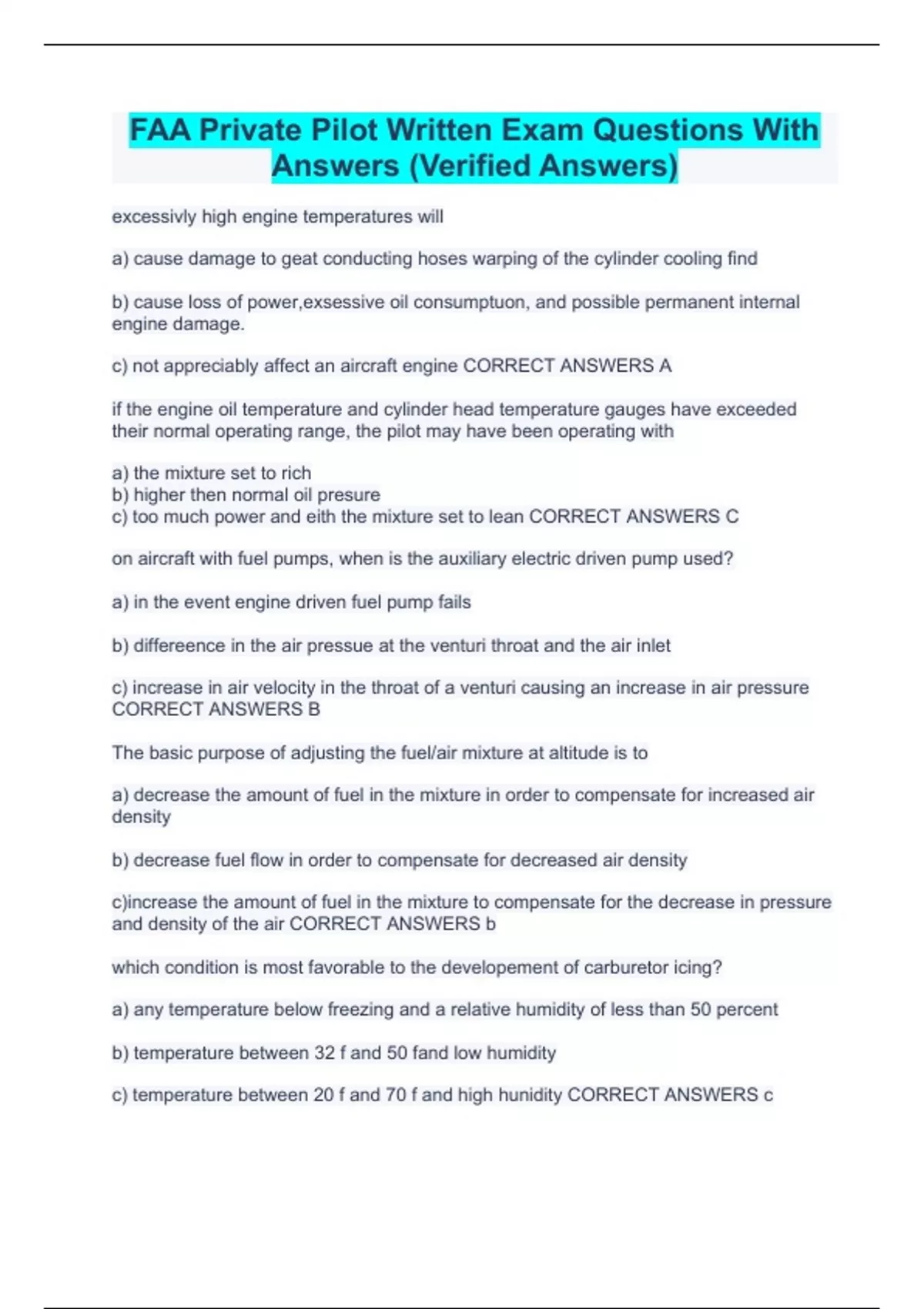 FAA Private Pilot Written Exam Questions With Answers (Verified Answers)

excessivly high engine temperatures will

a) cause damage to geat conducting hoses warping of the cylinder cooling find

b) cause loss of power,exsessive oil consumptuon, and possible permanent internal engine damage.

c) not appreciably affect an aircraft engine CORRECT ANSWERS A

if the engine oil temperature and cylinder head temperature gauges have exceeded their normal operating range, the pilot may have been operating with

a) the mixture set to rich
b) higher then normal oil presure
c) too much power and eith the mixture set to lean CORRECT ANSWERS C

on aircraft with fuel pumps, when is the auxiliary electric driven pump used?

a) in the event engine driven fuel pump fails

b) differeence in the air pressue at the venturi throat and the air inlet

c) increase in air velocity in the throat of a venturi causing an increase in air pressure CORRECT ANSWERS B

The basic purpose of adjusting the fuel/air mixture at altitude is to

a) decrease the amount of fuel in the mixture in order to compensate for increased air density

b) decrease fuel flow in order to compensate for decreased air density

c)increase the amount of fuel in the mixture to compensate for the decrease in pressure and density of the air CORRECT ANSWERS b

which condition is most favorable to the developement of carburetor icing?

a) any temperature below freezing and a relative humidity of less than 50 percent

b) temperature between 32 f and 50 fand low humidity

c) temperature between 20 f and 70 f and high hunidity CORRECT ANSWERS c